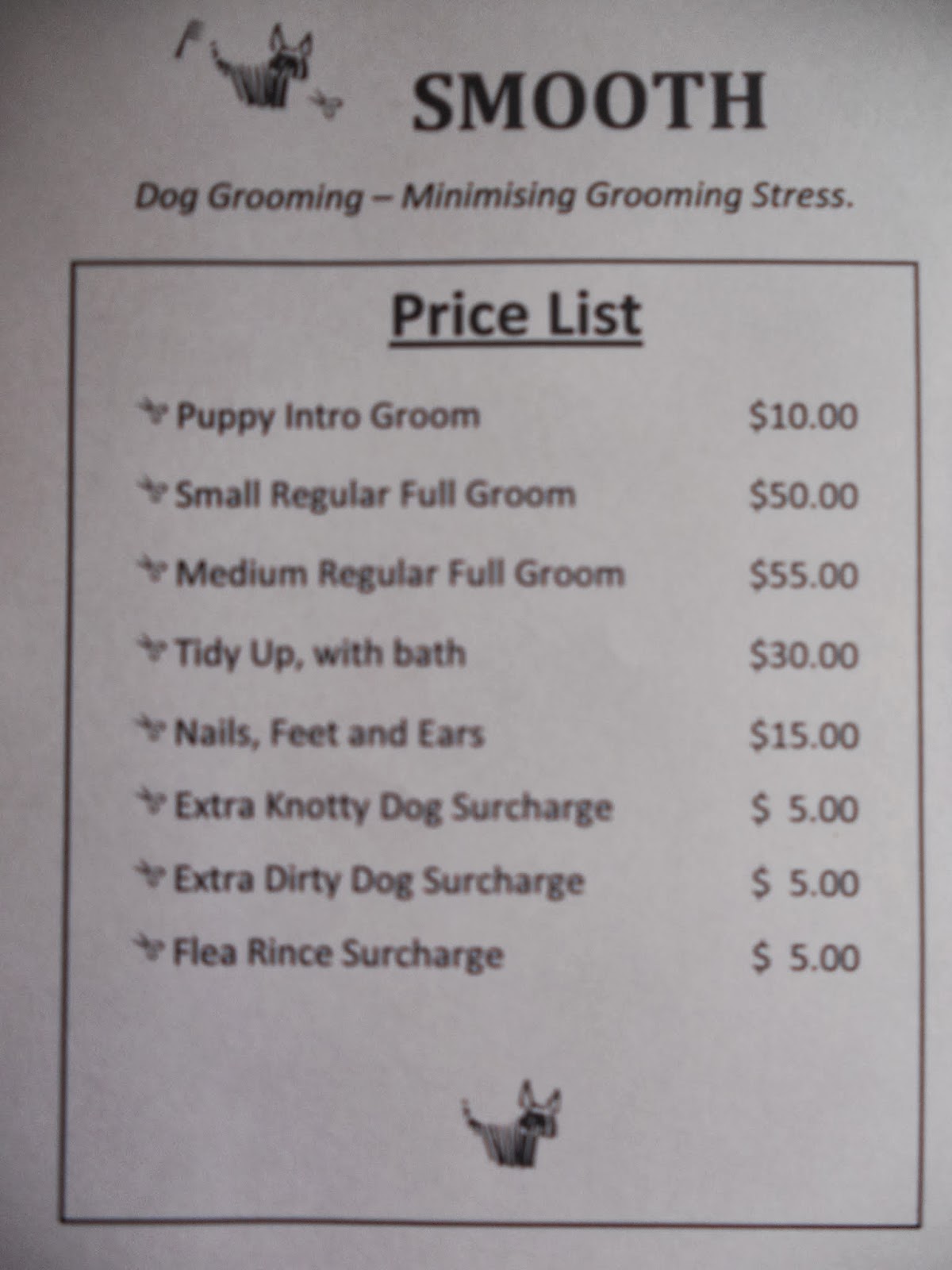 SMOOTH

Dog Grooming – Minimising Grooming Stress.

Price List

Puppy Intro Groom $10.00

Small Regular Full Groom $50.00

Medium Regular Full Groom $55.00

Tidy Up, with bath $30.00

Nails, Feet and Ears $15.00

Extra Knotty Dog Surcharge $ 5.00

Extra Dirty Dog Surcharge $ 5.00

Flea Rince Surcharge $ 5.00